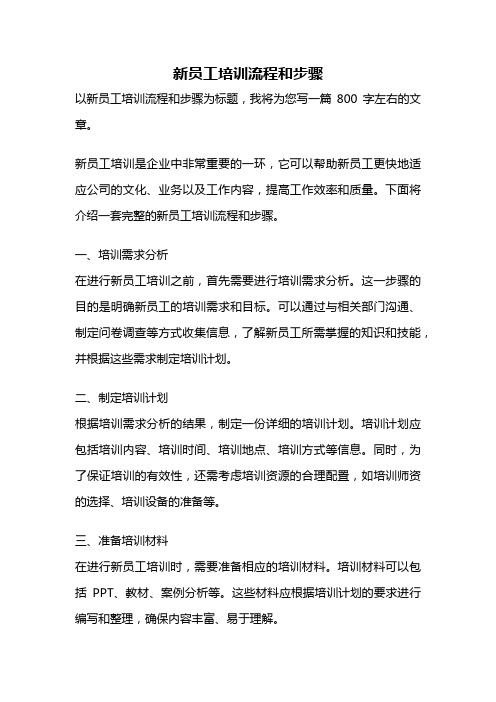 新员工培训流程和步骤

以新员工培训流程和步骤为标题，我将为您写一篇 800 字左右的文章。

新员工培训是企业中非常重要的一环，它可以帮助新员工更快地适应公司的文化、业务以及工作内容，提高工作效率和质量。下面将介绍一套完整的新员工培训流程和步骤。

一、培训需求分析

在进行新员工培训之前，首先需要进行培训需求分析。这一步骤的目的是明确新员工的培训需求和目标。可以通过与相关部门沟通、制定问卷调查等方式收集信息，了解新员工所需掌握的知识和技能，并根据这些需求制定培训计划。

二、制定培训计划

根据培训需求分析的结果，制定一份详细的培训计划。培训计划应包括培训内容、培训时间、培训地点、培训方式等信息。同时，为了保证培训的有效性，还需考虑培训资源的合理配置，如培训师资的选择、培训设备的准备等。

三、准备培训材料

在进行新员工培训时，需要准备相应的培训材料。培训材料可以包括 PPT、教材、案例分析等。这些材料应根据培训计划的要求进行编写和整理，确保内容丰富、易于理解。